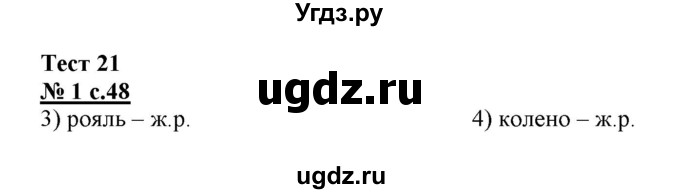 Угдз.ру

Тест 21
№ 1 с.48

ugdz.ru

3) рояль – ж.р.

4) колено – ж.р.

ugdz.ru